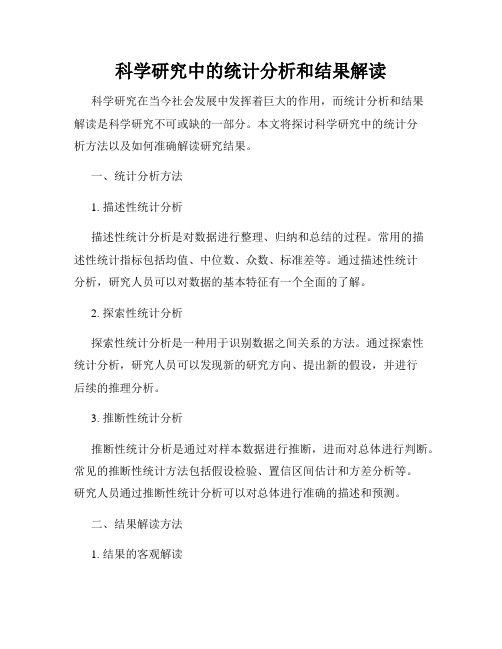 科学研究中的统计分析和结果解读

科学研究在当今社会发展中发挥着巨大的作用，而统计分析和结果解读是科学研究不可或缺的一部分。本文将探讨科学研究中的统计分析方法以及如何准确解读研究结果。

一、统计分析方法

1. 描述性统计分析

描述性统计分析是对数据进行整理、归纳和总结的过程。常用的描述性统计指标包括均值、中位数、众数、标准差等。通过描述性统计分析，研究人员可以对数据的基本特征有一个全面的了解。

2. 探索性统计分析

探索性统计分析是一种用于识别数据之间关系的方法。通过探索性统计分析，研究人员可以发现新的研究方向、提出新的假设，并进行后续的推理分析。

3. 推断性统计分析

推断性统计分析是通过对样本数据进行推断，进而对总体进行判断。常见的推断性统计方法包括假设检验、置信区间估计和方差分析等。研究人员通过推断性统计分析可以对总体进行准确的描述和预测。

二、结果解读方法

1. 结果的客观解读